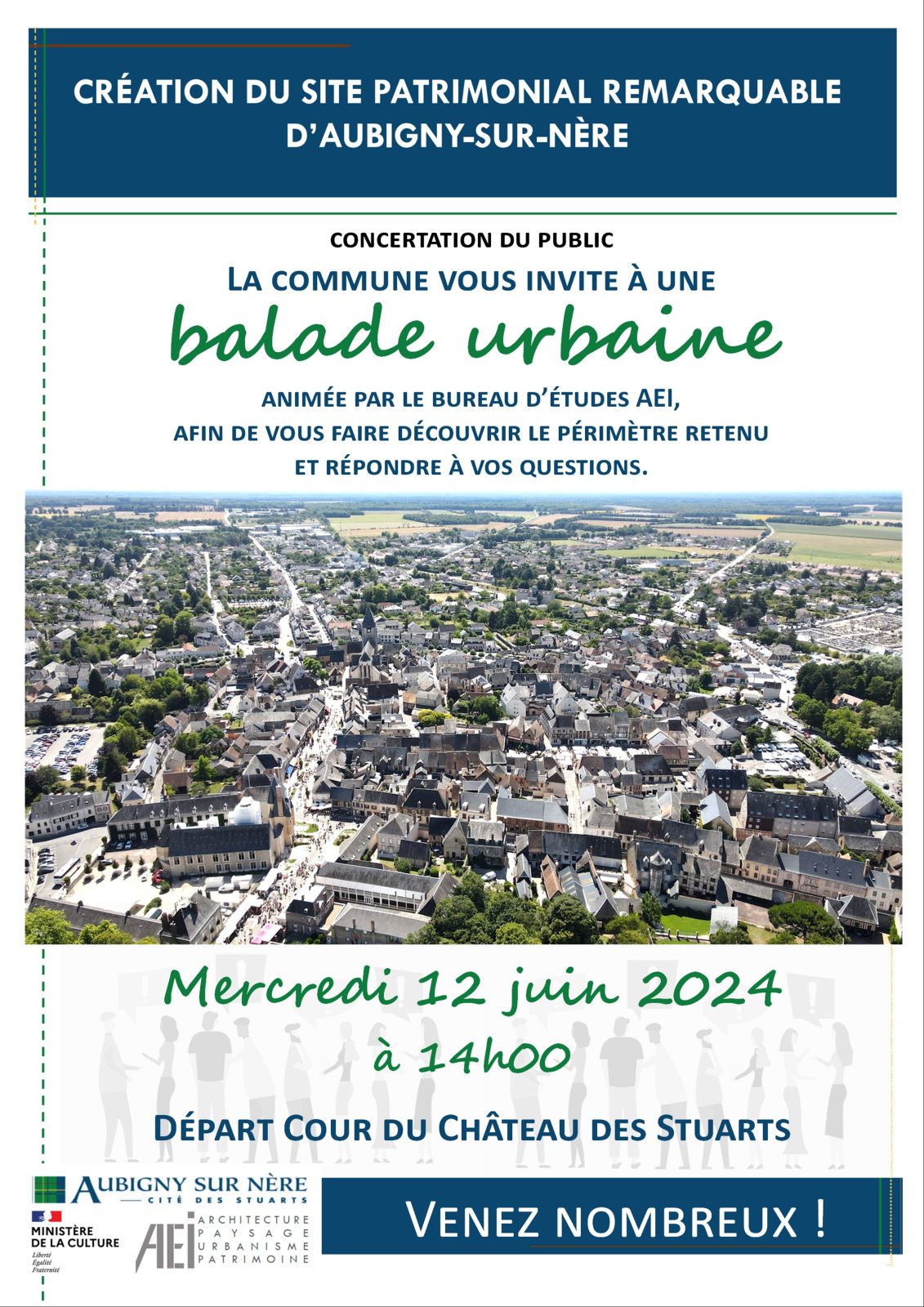 CRÉATION DU SITE PATRIMONIAL REMARQUABLE D'AUBIGNY-SUR-NÈRE

CONCERTATION DU PUBLIC

LA COMMUNE VOUS INVITE À UNE

balade urbaine

ANIMÉE PAR LE BUREAU D'ÉTUDES AEI, AFIN DE VOUS FAIRE DÉCOUVRIR LE PÉRIMÈTRE RETENU ET RÉPONDRE À VOS QUESTIONS.

Mercredi 12 juin 2024
à 14h00

DÉPART COUR DU CHÂTEAU DES STUARTS

AUBIGNY SUR NÈRE
CITÉ DES STUARTS

MINISTÈRE DE LA CULTURE
Liberté
Égalité
Fraternité

AEI
ARCHITECTURE
PAYSAGE
URBANISME
PATRIMOINE

VENEZ NOMBREUX !